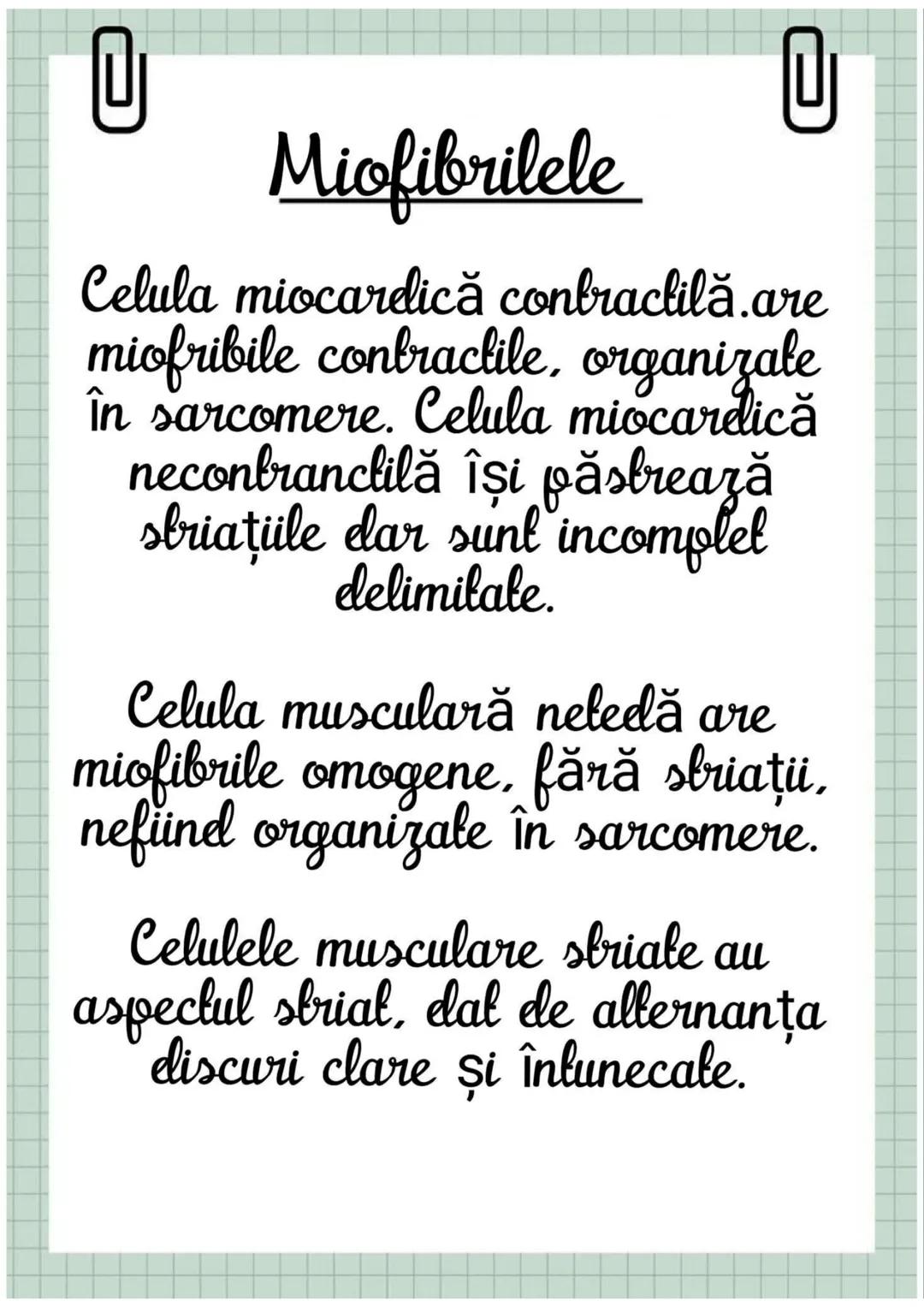 Miofibrilele

Celula miocardică contractilă.are miofribile contractile, organizate în sarcomere. Celula miocardică necontranctilă își păstrează striațiile dar sunt incomplet delimitate.

Celula musculară netedă are miofibrile omogene, fără striații, nefiind organizate în sarcomere.

Celulele musculare striate au aspectul striat, dat de alternanța discuri clare și întunecate.